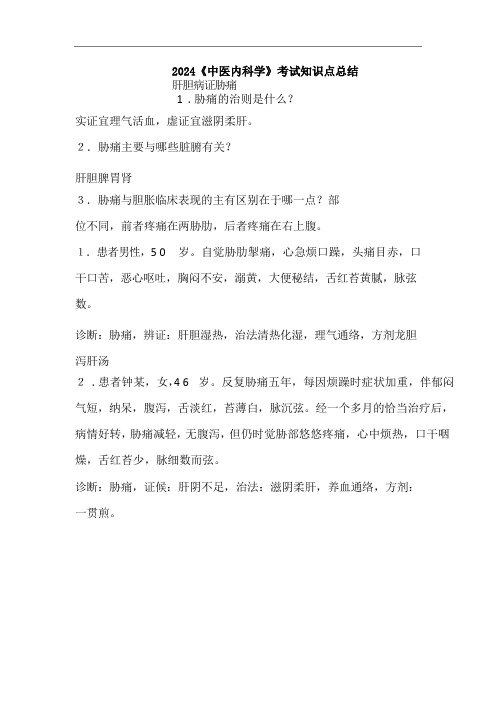 2024《中医内科学》考试知识点总结

肝胆病证胁痛

1．胁痛的治则是什么？

实证宜理气活血，虚证宜滋阴柔肝。

2．胁痛主要与哪些脏腑有关？

肝胆脾胃肾

3．胁痛与胆胀临床表现的主有区别在于哪一点？部位不同，前者疼痛在两胁肋，后者疼痛在右上腹。

1．患者男性，50 岁。自觉胁肋掣痛，心急烦口躁，头痛目赤，口干口苦，恶心呕吐，胸闷不安，溺黄，大便秘结，舌红苔黄腻，脉弦数。

诊断：胁痛，辨证：肝胆湿热，治法清热化湿，理气通络，方剂龙胆泻肝汤

2．患者钟某，女，46 岁。反复胁痛五年，每因烦躁时症状加重，伴郁闷气短，纳呆，腹泻，舌淡红，苔薄白，脉沉弦。经一个多月的恰当治疗后，病情好转，胁痛减轻，无腹泻，但仍时觉胁部悠悠疼痛，心中烦热，口干咽燥，舌红苔少，脉细数而弦。

诊断：胁痛，证候：肝阴不足，治法：滋阴柔肝，养血通络，方剂：一贯煎。